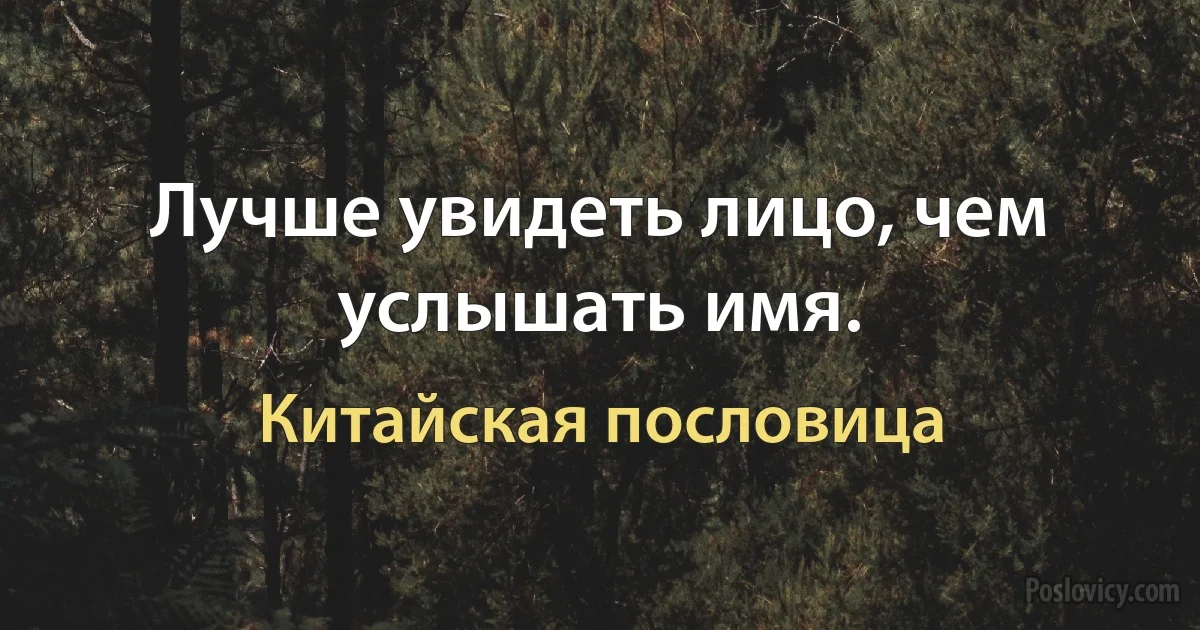 Лучше увидеть лицо, чем услышать имя.

Китайская пословица

Poslovicy.com